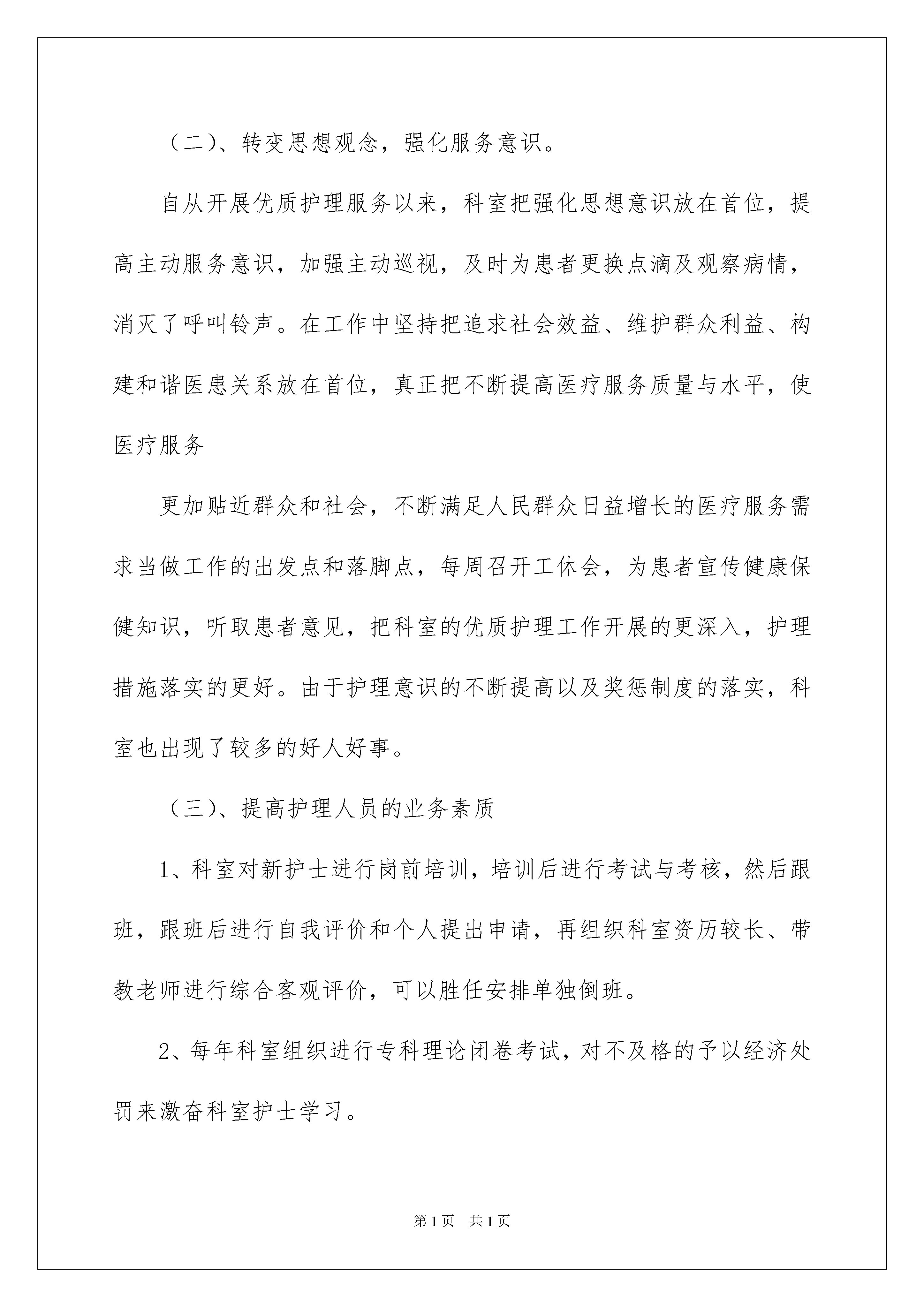 （二)、转变思想观念，强化服务意识。

自从开展优质护理服务以来，科室把强化思想意识放在首位，提高主动服务意识，加强主动巡视，及时为患者更换点滴及观察病情，消灭了呼叫铃声。在工作中坚持把追求社会效益、维护群众利益、构建和谐医患关系放在首位，真正把不断提高医疗服务质量与水平，使医疗服务

更加贴近群众和社会，不断满足人民群众日益增长的医疗服务需求当做工作的出发点和落脚点，每周召开工休会，为患者宣传健康保健知识，听取患者意见，把科室的优质护理工作开展的更深入，护理措施落实的更好。由于护理意识的不断提高以及奖惩制度的落实，科室也出现了较多的好人好事。

（三)、提高护理人员的业务素质

1、科室对新护士进行岗前培训，培训后进行考试与考核，然后跟班，跟班后进行自我评价和个人提出申请，再组织科室资历较长、带教老师进行综合客观评价，可以胜任安排单独倒班。

2、每年科室组织进行专科理论闭卷考试，对不及格的予以经济处罚来激奋科室护士学习。

第1页 共1页